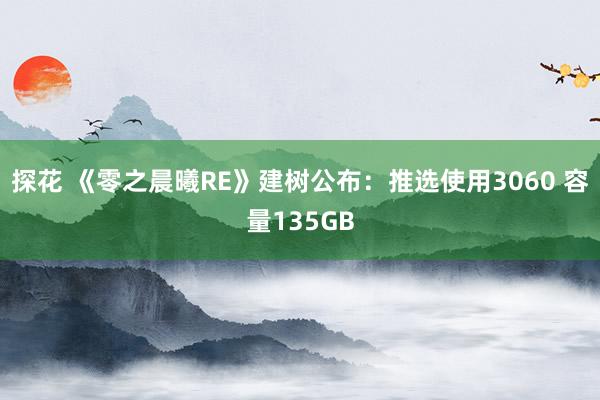 探花 《零之晨曦RE》建树公布：推选使用3060 容量135GB